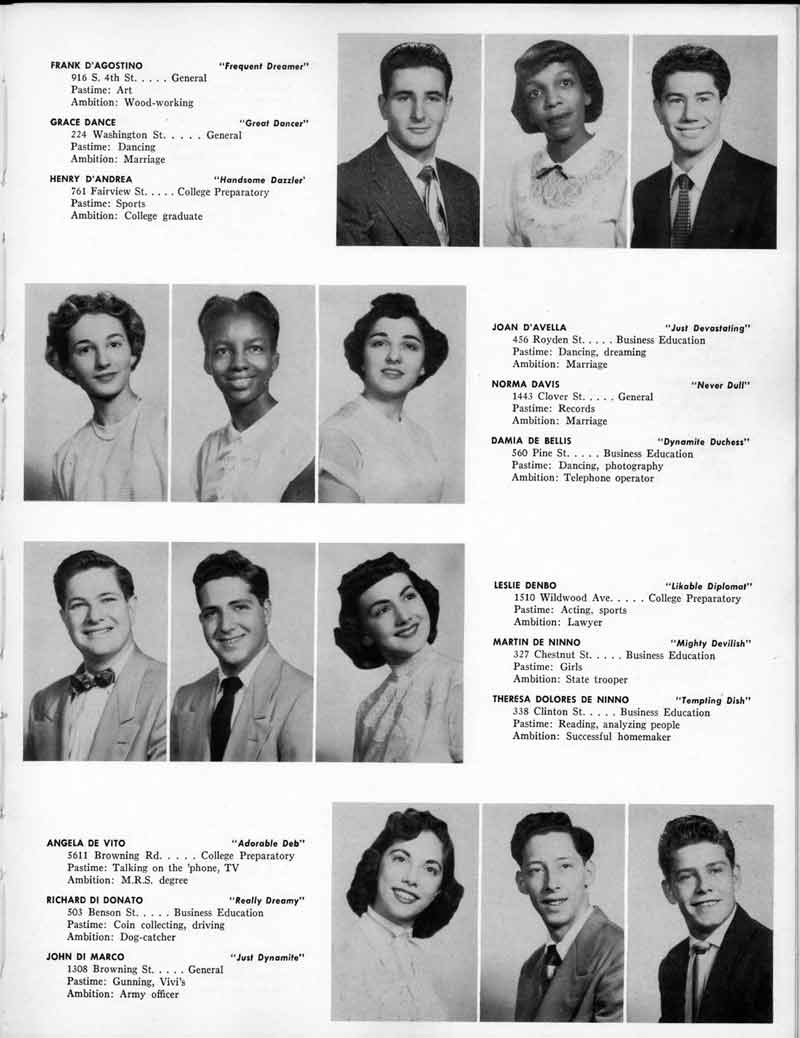 FRANK D'AGOSTINO "Frequent Dreamer"
916 S. 4th St. . . . . General
Pastime: Art
Ambition: Wood-working

GRACE DANCE "Great Dancer"
224 Washington St. . . . . General
Pastime: Dancing
Ambition: Marriage

HENRY D'ANDREA "Handsome Dazzler'
761 Fairview St. . . . . College Preparatory
Pastime: Sports
Ambition: College graduate

JOAN D'AVELLA "Just Devastating"
456 Royden St. . . . . Business Education
Pastime: Dancing, dreaming
Ambition: Marriage

NORMA DAVIS "Never Dull"
1443 Clover St. . . . . General
Pastime: Records
Ambition: Marriage

DAMIA DE BELLIS "Dynamite Duchess"
560 Pine St. . . . . Business Education
Pastime: Dancing, photography
Ambition: Telephone operator

LESLIE DENBO "Likable Diplomat"
1510 Wildwood Ave. . . . . College Preparatory
Pastime: Acting, sports
Ambition: Lawyer

MARTIN DE NINNO "Mighty Devilish"
327 Chestnut St. . . . . Business Education
Pastime: Girls
Ambition: State trooper

THERESA DOLORES DE NINNO "Tempting Dish"
338 Clinton St. . . . . Business Education
Pastime: Reading, analyzing people
Ambition: Successful homemaker

ANGELA DE VITO "Adorable Deb"
5611 Browning Rd. . . . . College Preparatory
Pastime: Talking on the 'phone, TV
Ambition: M.R.S. degree

RICHARD DI DONATO "Really Dreamy"
503 Benson St. . . . . Business Education
Pastime: Coin collecting, driving
Ambition: Dog-catcher

JOHN DI MARCO "Just Dynamite"
1308 Browning St. . . . . General
Pastime: Gunning, Vivi's
Ambition: Army officer